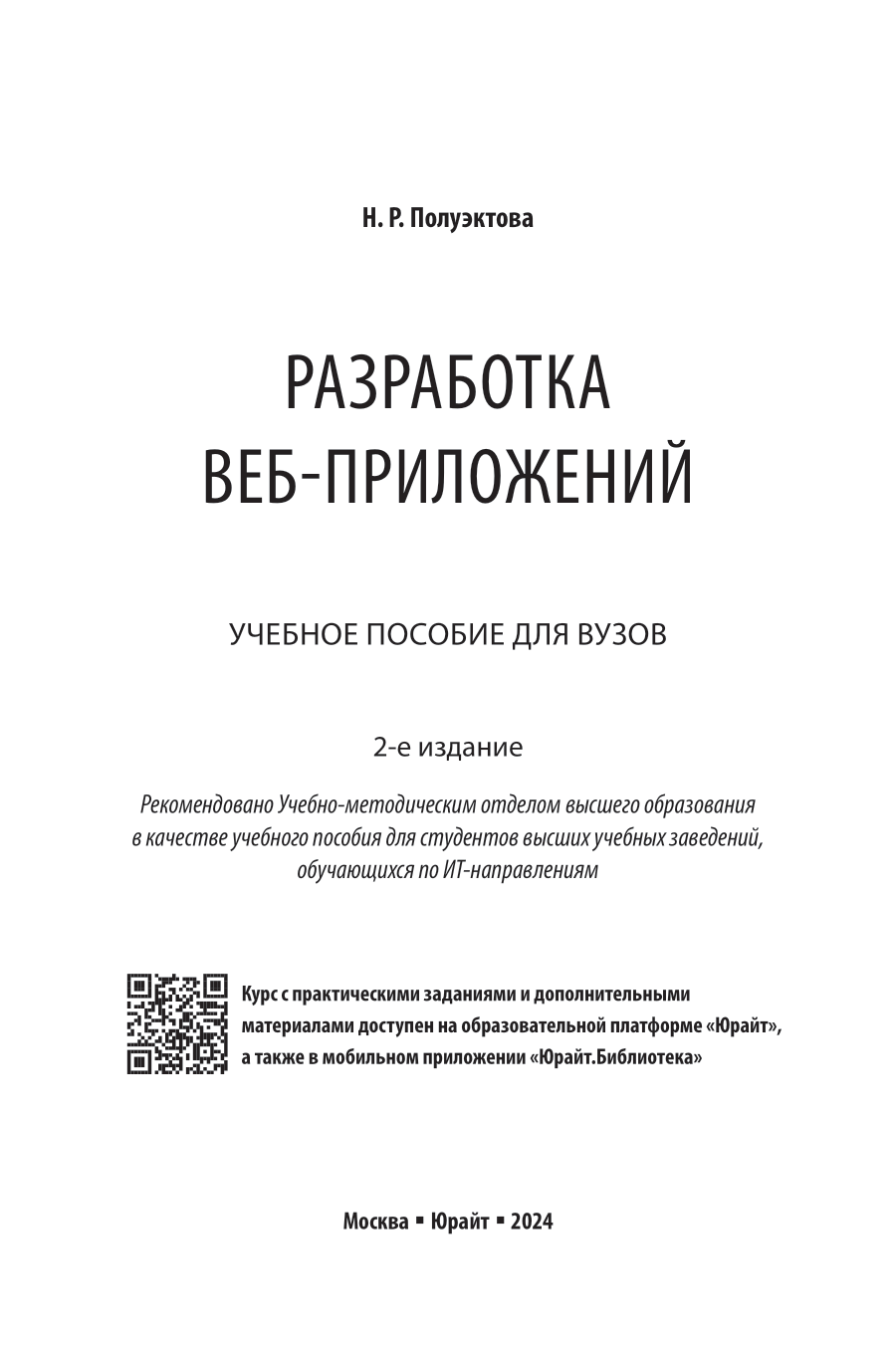 Н. Р. Полуэктова

РАЗРАБОТКА ВЕБ-ПРИЛОЖЕНИЙ

УЧЕБНОЕ ПОСОБИЕ ДЛЯ ВУЗОВ

2-е издание

Рекомендовано Учебно-методическим отделом высшего образования в качестве учебного пособия для студентов высших учебных заведений, обучающихся по ИТ-направлениям

Курс с практическими заданиями и дополнительными материалами доступен на образовательной платформе «Юрайт», а также в мобильном приложении «Юрайт.Библиотека»

Москва ▪ Юрайт ▪ 2024